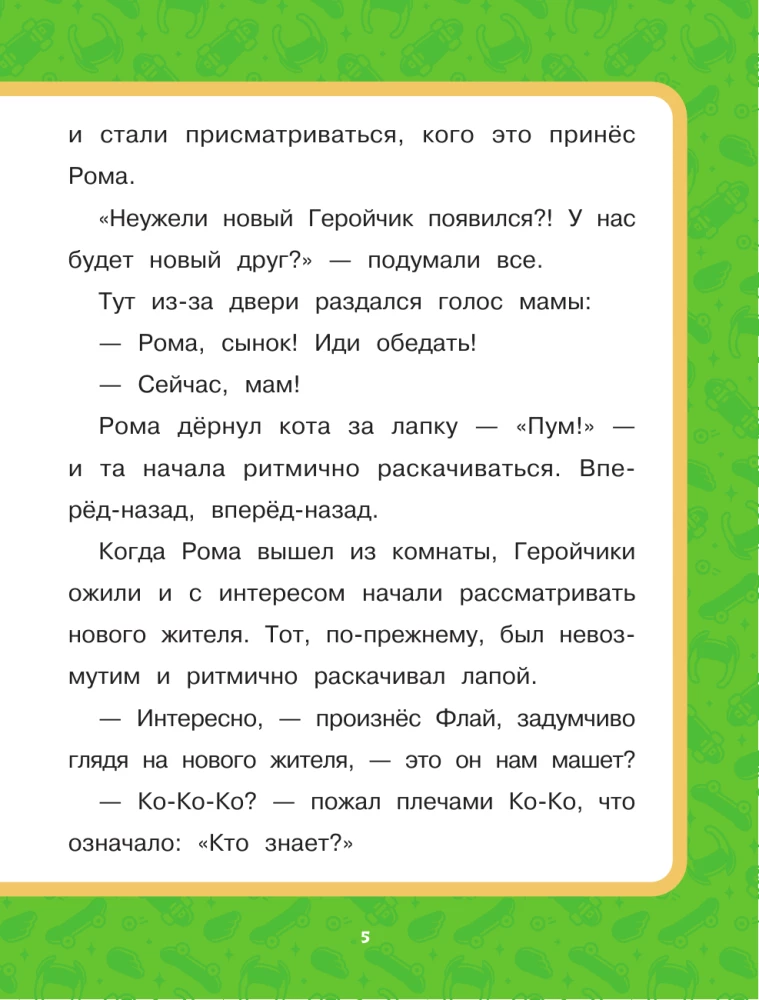 и стали присматриваться, кого это принёс Рома.

«Неужели новый Геройчик появился?! У нас будет новый друг?» — подумали все.

Тут из-за двери раздался голос мамы:

— Рома, сынок! Иди обедать!

— Сейчас, мам!

Рома дёрнул кота за лапку — «Пум!» — и та начала ритмично раскачиваться. Вперёд-назад, вперёд-назад.

Когда Рома вышел из комнаты, Геройчики ожили и с интересом начали рассматривать нового жителя. Тот, по-прежнему, был невозмутим и ритмично раскачивал лапой.

— Интересно, — произнёс Флай, задумчиво глядя на нового жителя, — это он нам машет?

— Ко-Ко-Ко? — пожал плечами Ко-Ко, что означало: «Кто знает?»

5